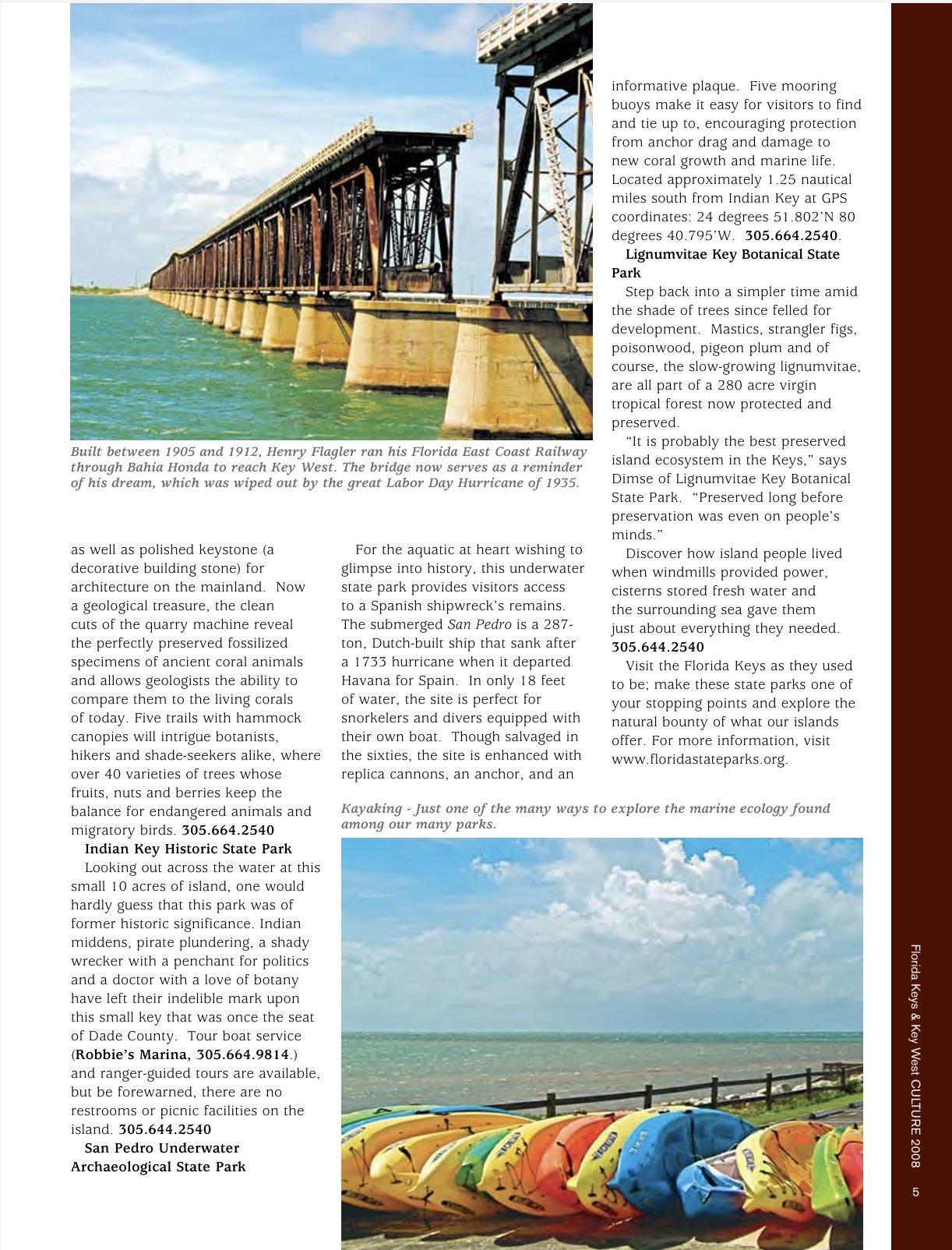 Built between 1905 and 1912, Henry Flagler ran his Florida East Coast Railway through Bahia Honda to reach Key West. The bridge now serves as a reminder of his dream, which was wiped out by the great Labor Day Hurricane of 1935.

as well as polished keystone (a decorative building stone) for architecture on the mainland. Now a geological treasure, the clean cuts of the quarry machine reveal the perfectly preserved fossilized specimens of ancient coral animals and allows geologists the ability to compare them to the living corals of today. Five trails with hammock canopies will intrigue botanists, hikers and shade-seekers alike, where over 40 varieties of trees whose fruits, nuts and berries keep the balance for endangered animals and migratory birds. 305.664.2540

Indian Key Historic State Park

Looking out across the water at this small 10 acres of island, one would hardly guess that this park was of former historic significance. Indian middens, pirate plundering, a shady wrecker with a penchant for politics and a doctor with a love of botany have left their indelible mark upon this small key that was once the seat of Dade County. Tour boat service (Robbie's Marina, 305.664.9814.) and ranger-guided tours are available, but be forewarned, there are no restrooms or picnic facilities on the island. 305.644.2540

San Pedro Underwater Archaeological State Park

For the aquatic at heart wishing to glimpse into history, this underwater state park provides visitors access to a Spanish shipwreck's remains. The submerged San Pedro is a 287-ton, Dutch-built ship that sank after a 1733 hurricane when it departed Havana for Spain. In only 18 feet of water, the site is perfect for snorkelers and divers equipped with their own boat. Though salvaged in the sixties, the site is enhanced with replica cannons, an anchor, and an informative plaque. Five mooring buoys make it easy for visitors to find and tie up to, encouraging protection from anchor drag and damage to new coral growth and marine life. Located approximately 1.25 nautical miles south from Indian Key at GPS coordinates: 24 degrees 51.802'N 80 degrees 40.795'W. 305.664.2540.

Lignumvitae Key Botanical State Park

Step back into a simpler time amid the shade of trees since felled for development. Mastics, strangler figs, poisonwood, pigeon plum and of course, the slow-growing lignumvitae, are all part of a 280 acre virgin tropical forest now protected and preserved.

"It is probably the best preserved island ecosystem in the Keys," says Dimse of Lignumvitae Key Botanical State Park. "Preserved long before preservation was even on people's minds."

Discover how island people lived when windmills provided power, cisterns stored fresh water and the surrounding sea gave them just about everything they needed. 305.644.2540

Visit the Florida Keys as they used to be; make these state parks one of your stopping points and explore the natural bounty of what our islands offer. For more information, visit www.floridastateparks.org.

Kayaking - Just one of the many ways to explore the marine ecology found among our many parks.

Florida Keys & Key West CULTURE 2008 5